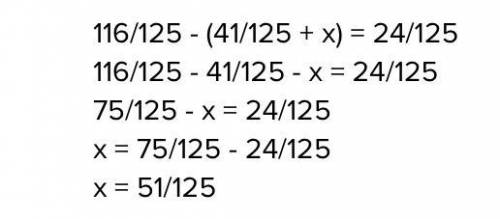 $116/125 - (41/125 + x) = 24/125$

$116/125 - 41/125 - x = 24/125$

$75/125 - x = 24/125$

$x = 75/125 - 24/125$

$x = 51/125$